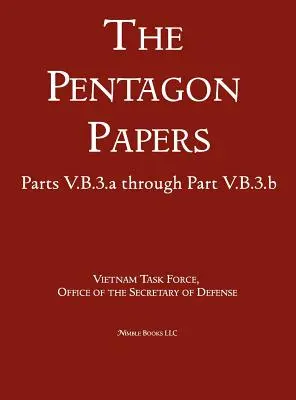 THE PENTAGON PAPERS

Parts V.B.3.a through Part V.B.3.b

VIETNAM TASK FORCE,
OFFICE OF THE SECRETARY OF DEFENSE

NIMBLE BOOKS LLC